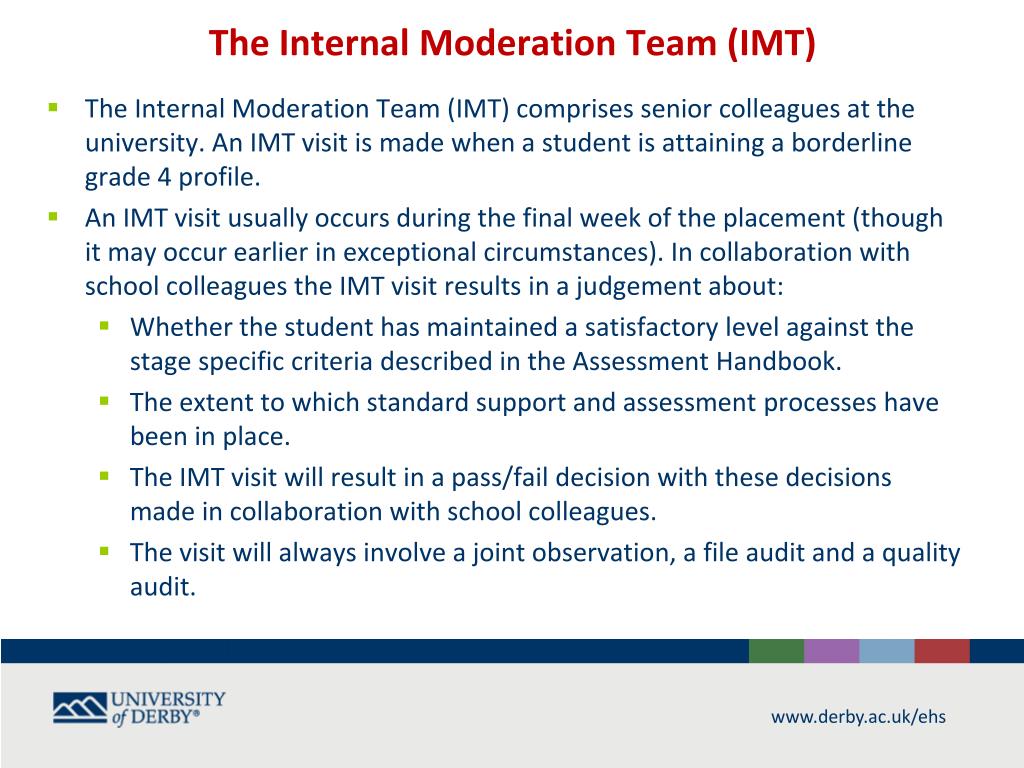 The Internal Moderation Team (IMT)

- The Internal Moderation Team (IMT) comprises senior colleagues at the university. An IMT visit is made when a student is attaining a borderline grade 4 profile.
- An IMT visit usually occurs during the final week of the placement (though it may occur earlier in exceptional circumstances). In collaboration with school colleagues the IMT visit results in a judgement about:
  - Whether the student has maintained a satisfactory level against the stage specific criteria described in the Assessment Handbook.
  - The extent to which standard support and assessment processes have been in place.
  - The IMT visit will result in a pass/fail decision with these decisions made in collaboration with school colleagues.
  - The visit will always involve a joint observation, a file audit and a quality audit.

UNIVERSITY of DERBY®

www.derby.ac.uk/ehs